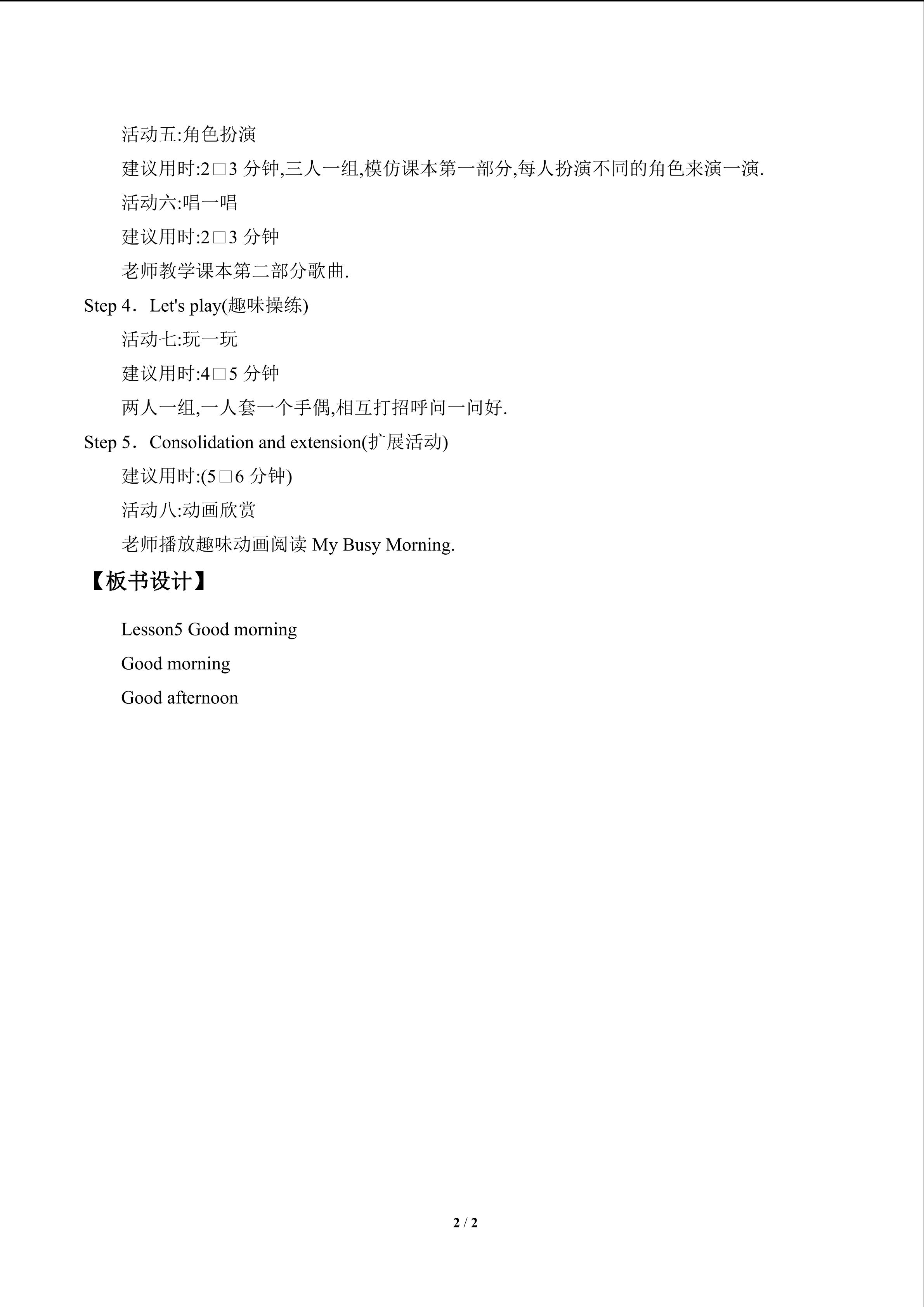 活动五:角色扮演

建议用时:2□3 分钟,三人一组,模仿课本第一部分,每人扮演不同的角色来演一演.

活动六:唱一唱

建议用时:2□3 分钟

老师教学课本第二部分歌曲.

Step 4．Let's play(趣味操练)

活动七:玩一玩

建议用时:4□5 分钟

两人一组,一人套一个手偶,相互打招呼问一问好.

Step 5．Consolidation and extension(扩展活动)

建议用时:(5□6 分钟)

活动八:动画欣赏

老师播放趣味动画阅读 My Busy Morning.

【板书设计】

Lesson5 Good morning

Good morning

Good afternoon

2 / 2